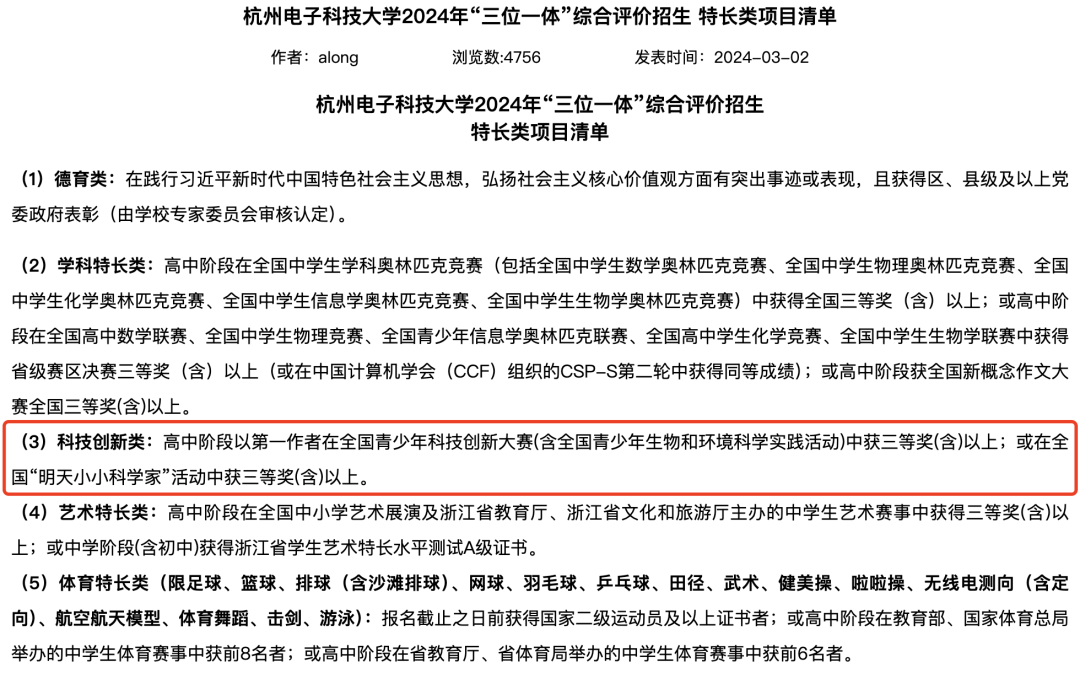 杭州电子科技大学2024年“三位一体”综合评价招生 特长类项目清单

作者：along　　浏览数:4756　　发表时间：2024-03-02

杭州电子科技大学2024年“三位一体”综合评价招生
特长类项目清单

（1）德育类：在践行习近平新时代中国特色社会主义思想，弘扬社会主义核心价值观方面有突出事迹或表现，且获得区、县级及以上党委政府表彰（由学校专家委员会审核认定）。

（2）学科特长类：高中阶段在全国中学生学科奥林匹克竞赛（包括全国中学生数学奥林匹克竞赛、全国中学生物理奥林匹克竞赛、全国中学生化学奥林匹克竞赛、全国中学生信息学奥林匹克竞赛、全国中学生生物学奥林匹克竞赛）中获得全国三等奖（含）以上；或高中阶段在全国高中数学联赛、全国中学生物理竞赛、全国青少年信息学奥林匹克联赛、全国高中学生化学竞赛、全国中学生生物学联赛中获得省级赛区决赛三等奖（含）以上（或在中国计算机学会（CCF）组织的CSP-S第二轮中获得同等成绩）；或高中阶段获全国新概念作文大赛全国三等奖(含)以上。

（3）科技创新类：高中阶段以第一作者在全国青少年科技创新大赛(含全国青少年生物和环境科学实践活动)中获三等奖(含)以上；或在全国“明天小小科学家”活动中获三等奖(含)以上。

（4）艺术特长类：高中阶段在全国中小学艺术展演及浙江省教育厅、浙江省文化和旅游厅主办的中学生艺术赛事中获得三等奖(含)以上；或中学阶段(含初中)获得浙江省学生艺术特长水平测试A级证书。

（5）体育特长类（限足球、篮球、排球（含沙滩排球）、网球、羽毛球、乒乓球、田径、武术、健美操、啦啦操、无线电测向（含定向）、航空航天模型、体育舞蹈、击剑、游泳）：报名截止之日前获得国家二级运动员及以上证书者；或高中阶段在教育部、国家体育总局举办的中学生体育赛事中获前8名者；或高中阶段在省教育厅、省体育局举办的中学生体育赛事中获前6名者。